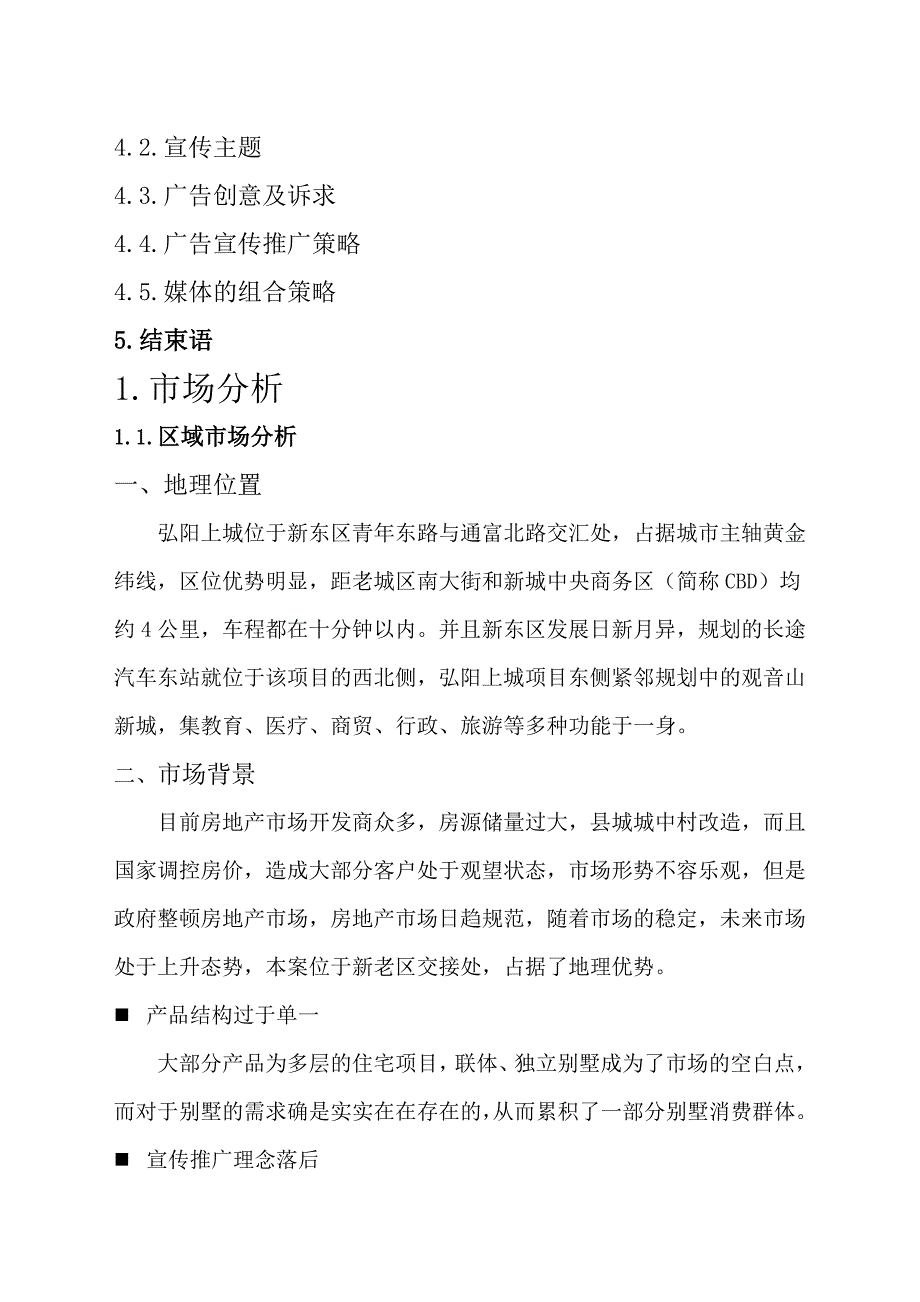 4.2.宣传主题

4.3.广告创意及诉求

4.4.广告宣传推广策略

4.5.媒体的组合策略

5.结束语

1.市场分析

1.1.区域市场分析

一、地理位置

弘阳上城位于新东区青年东路与通富北路交汇处，占据城市主轴黄金纬线，区位优势明显，距老城区南大街和新城中央商务区（简称CBD）均约4公里，车程都在十分钟以内。并且新东区发展日新月异，规划的长途汽车东站就位于该项目的西北侧，弘阳上城项目东侧紧邻规划中的观音山新城，集教育、医疗、商贸、行政、旅游等多种功能于一身。

二、市场背景

目前房地产市场开发商众多，房源储量过大，县城城中村改造，而且国家调控房价，造成大部分客户处于观望状态，市场形势不容乐观，但是政府整顿房地产市场，房地产市场日趋规范，随着市场的稳定，未来市场处于上升态势，本案位于新老区交接处，占据了地理优势。

■ 产品结构过于单一

大部分产品为多层的住宅项目，联体、独立别墅成为了市场的空白点，而对于别墅的需求确是实实在在存在的，从而累积了一部分别墅消费群体。

■ 宣传推广理念落后